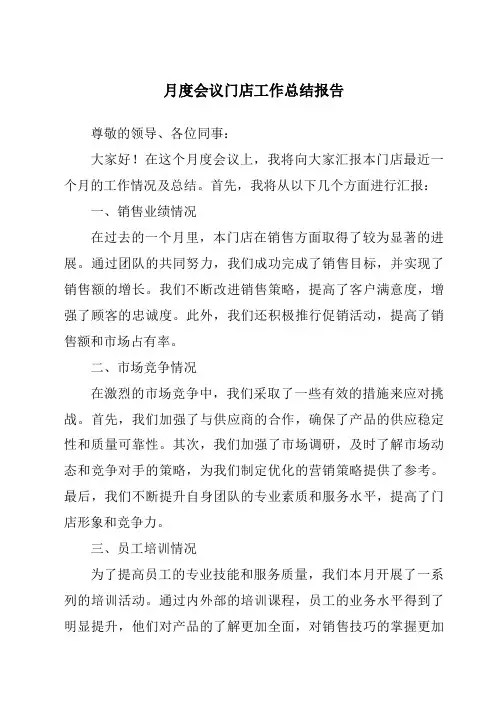 月度会议门店工作总结报告

尊敬的领导、各位同事：

大家好！在这个月度会议上，我将向大家汇报本门店最近一个月的工作情况及总结。首先，我将从以下几个方面进行汇报：

一、销售业绩情况

在过去的一个月里，本门店在销售方面取得了较为显著的进展。通过团队的共同努力，我们成功完成了销售目标，并实现了销售额的增长。我们不断改进销售策略，提高了客户满意度，增强了顾客的忠诚度。此外，我们还积极推行促销活动，提高了销售额和市场占有率。

二、市场竞争情况

在激烈的市场竞争中，我们采取了一些有效的措施来应对挑战。首先，我们加强了与供应商的合作，确保了产品的供应稳定性和质量可靠性。其次，我们加强了市场调研，及时了解市场动态和竞争对手的策略，为我们制定优化的营销策略提供了参考。最后，我们不断提升自身团队的专业素质和服务水平，提高了门店形象和竞争力。

三、员工培训情况

为了提高员工的专业技能和服务质量，我们本月开展了一系列的培训活动。通过内外部的培训课程，员工的业务水平得到了明显提升，他们对产品的了解更加全面，对销售技巧的掌握更加